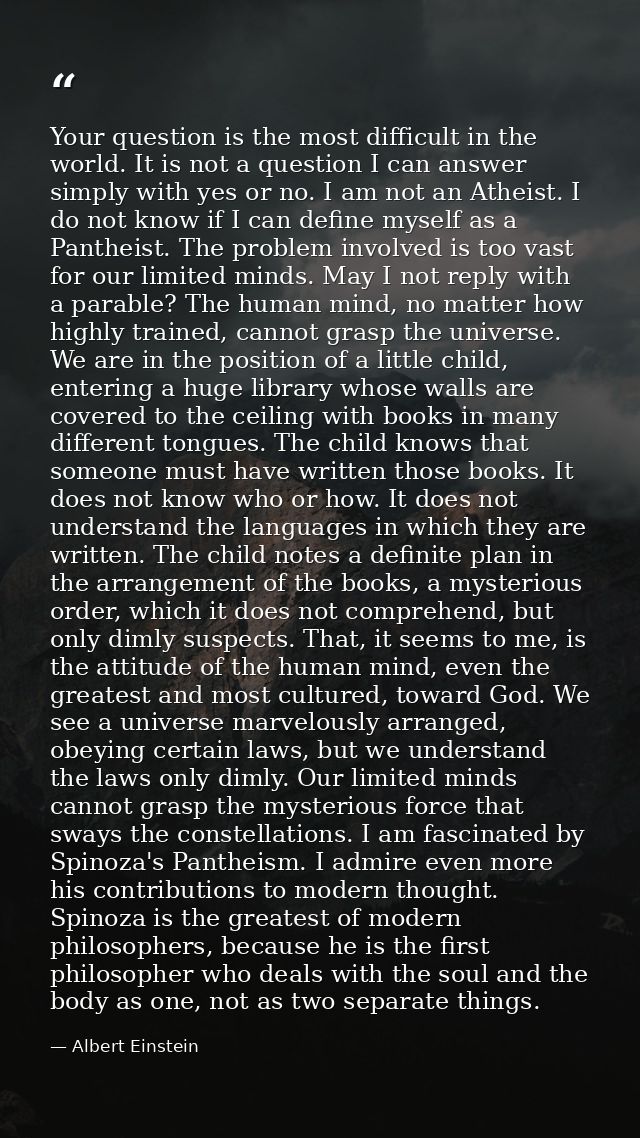 “

Your question is the most difficult in the world. It is not a question I can answer simply with yes or no. I am not an Atheist. I do not know if I can define myself as a Pantheist. The problem involved is too vast for our limited minds. May I not reply with a parable? The human mind, no matter how highly trained, cannot grasp the universe. We are in the position of a little child, entering a huge library whose walls are covered to the ceiling with books in many different tongues. The child knows that someone must have written those books. It does not know who or how. It does not understand the languages in which they are written. The child notes a definite plan in the arrangement of the books, a mysterious order, which it does not comprehend, but only dimly suspects. That, it seems to me, is the attitude of the human mind, even the greatest and most cultured, toward God. We see a universe marvelously arranged, obeying certain laws, but we understand the laws only dimly. Our limited minds cannot grasp the mysterious force that sways the constellations. I am fascinated by Spinoza's Pantheism. I admire even more his contributions to modern thought. Spinoza is the greatest of modern philosophers, because he is the first philosopher who deals with the soul and the body as one, not as two separate things.

— Albert Einstein